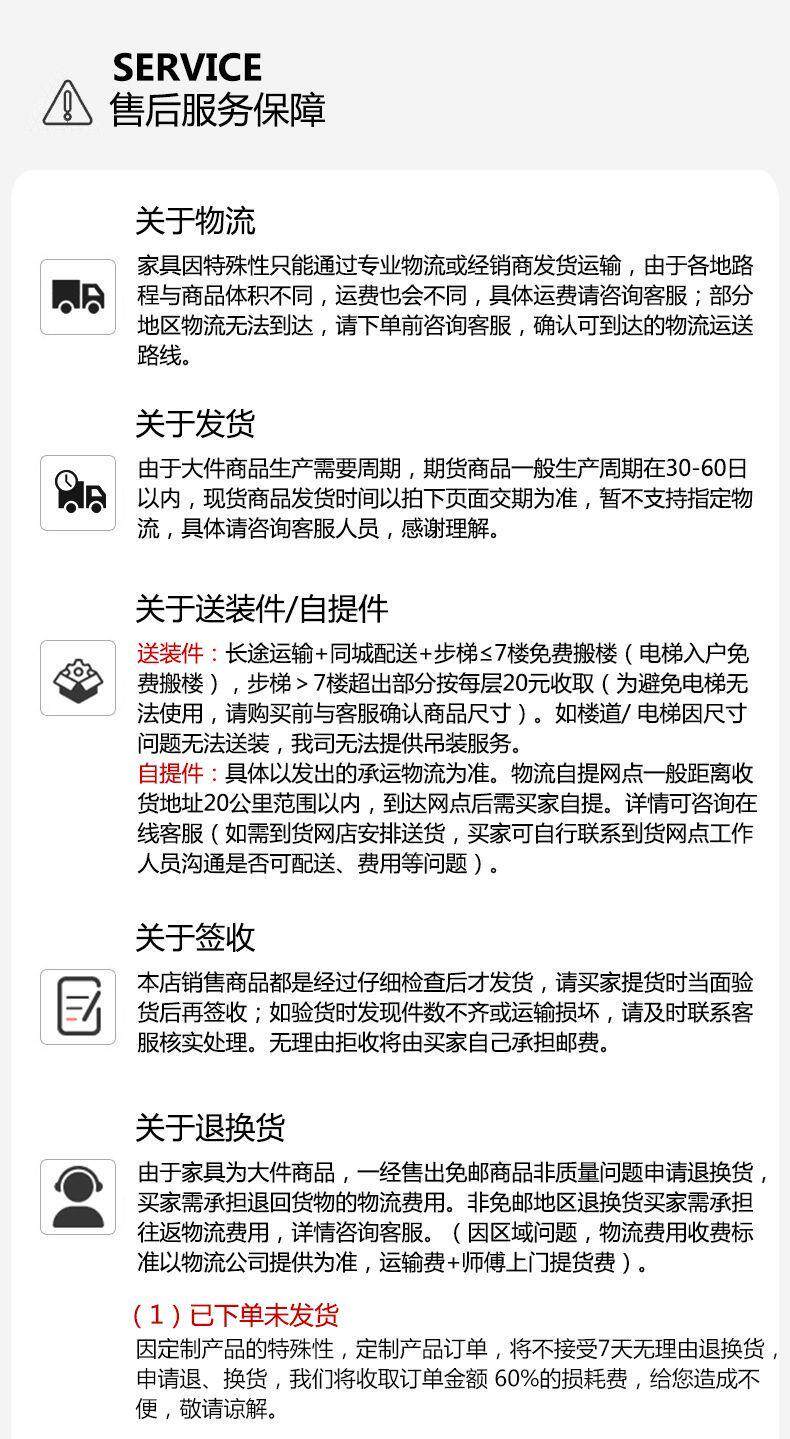 SERVICE
售后服务保障

关于物流

家具因特殊性只能通过专业物流或经销商发货运输，由于各地路程与商品体积不同，运费也会不同，具体运费请咨询客服；部分地区物流无法到达，请下单前咨询客服，确认可到达的物流运送路线。

关于发货

由于大件商品生产需要周期，期货商品一般生产周期在30-60日以内，现货商品发货时间以拍下页面交期为准，暂不支持指定物流，具体请咨询客服人员，感谢理解。

关于送装件/自提件

送装件：长途运输+同城配送+步梯≤7楼免费搬楼（电梯入户免费搬楼），步梯＞7楼超出部分按每层20元收取（为避免电梯无法使用，请购买前与客服确认商品尺寸）。如楼道/电梯因尺寸问题无法送装，我司无法提供吊装服务。
自提件：具体以发出的承运物流为准。物流自提网点一般距离收货地址20公里范围以内，到达网点后需买家自提。详情可咨询在线客服（如需到货网店安排送货，买家可自行联系到货网点工作人员沟通是否可配送、费用等问题）。

关于签收

本店销售商品都是经过仔细检查后才发货，请买家提货时当面验货后再签收；如验货时发现件数不齐或运输损坏，请及时联系客服核实处理。无理由拒收将由买家自己承担邮费。

关于退换货

由于家具为大件商品，一经售出免邮商品非质量问题申请退换货，买家需承担退回货物的物流费用。非免邮地区退换货买家需承担往返物流费用，详情咨询客服。（因区域问题，物流费用收费标准以物流公司提供为准，运输费+师傅上门提货费）。

（1）已下单未发货
因定制产品的特殊性，定制产品订单，将不接受7天无理由退换货，申请退、换货，我们将收取订单金额60%的损耗费，给您造成不便，敬请谅解。